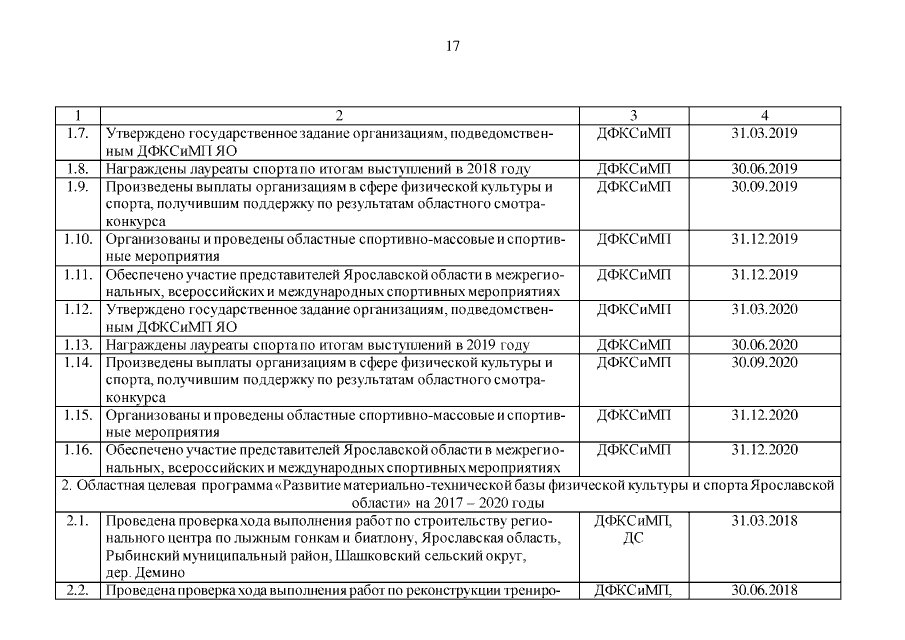 17

| 1 | 2 | 3 | 4 |
|---|---|---|---|
| 1.7. | Утверждено государственное задание организациям, подведомственным ДФКСиМП ЯО | ДФКСиМП | 31.03.2019 |
| 1.8. | Награждены лауреаты спорта по итогам выступлений в 2018 году | ДФКСиМП | 30.06.2019 |
| 1.9. | Произведены выплаты организациям в сфере физической культуры и спорта, получившим поддержку по результатам областного смотра-конкурса | ДФКСиМП | 30.09.2019 |
| 1.10. | Организованы и проведены областные спортивно-массовые и спортивные мероприятия | ДФКСиМП | 31.12.2019 |
| 1.11. | Обеспечено участие представителей Ярославской области в межрегиональных, всероссийских и международных спортивных мероприятиях | ДФКСиМП | 31.12.2019 |
| 1.12. | Утверждено государственное задание организациям, подведомственным ДФКСиМП ЯО | ДФКСиМП | 31.03.2020 |
| 1.13. | Награждены лауреаты спорта по итогам выступлений в 2019 году | ДФКСиМП | 30.06.2020 |
| 1.14. | Произведены выплаты организациям в сфере физической культуры и спорта, получившим поддержку по результатам областного смотра-конкурса | ДФКСиМП | 30.09.2020 |
| 1.15. | Организованы и проведены областные спортивно-массовые и спортивные мероприятия | ДФКСиМП | 31.12.2020 |
| 1.16. | Обеспечено участие представителей Ярославской области в межрегиональных, всероссийских и международных спортивных мероприятиях | ДФКСиМП | 31.12.2020 |
| 2. Областная целевая программа «Развитие материально-технической базы физической культуры и спорта Ярославской области» на 2017 – 2020 годы | | | |
| 2.1. | Проведена проверка хода выполнения работ по строительству регионального центра по лыжным гонкам и биатлону, Ярославская область, Рыбинский муниципальный район, Шашковский сельский округ, дер. Демино | ДФКСиМП, ДС | 31.03.2018 |
| 2.2. | Проведена проверка хода выполнения работ по реконструкции трениро- | ДФКСиМП, | 30.06.2018 |